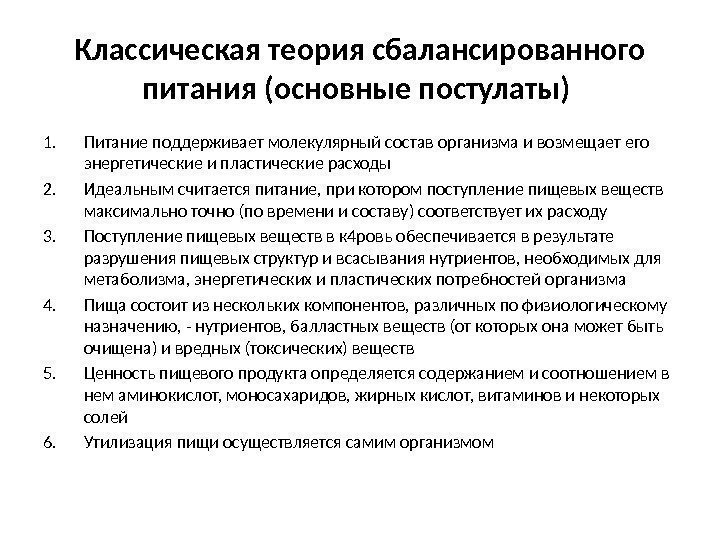 Классическая теория сбалансированного питания (основные постулаты)

1. Питание поддерживает молекулярный состав организма и возмещает его энергетические и пластические расходы
2. Идеальным считается питание, при котором поступление пищевых веществ максимально точно (по времени и составу) соответствует их расходу
3. Поступление пищевых веществ в к4ровь обеспечивается в результате разрушения пищевых структур и всасывания нутриентов, необходимых для метаболизма, энергетических и пластических потребностей организма
4. Пища состоит из нескольких компонентов, различных по физиологическому назначению, - нутриентов, балластных веществ (от которых она может быть очищена) и вредных (токсических) веществ
5. Ценность пищевого продукта определяется содержанием и соотношением в нем аминокислот, моносахаридов, жирных кислот, витаминов и некоторых солей
6. Утилизация пищи осуществляется самим организмом